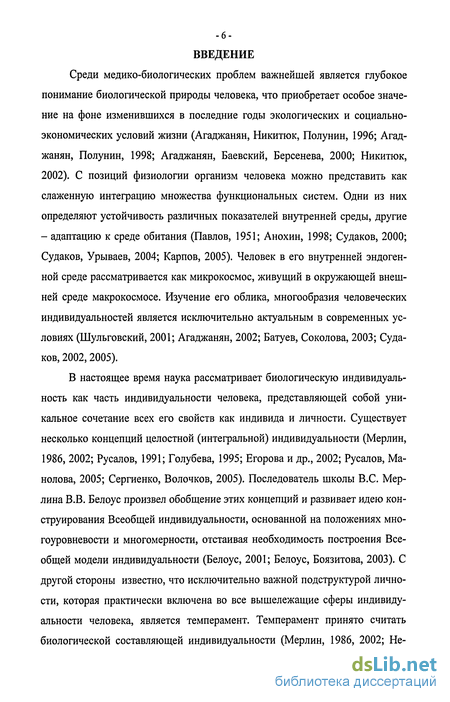 - 6 -

ВВЕДЕНИЕ

Среди медико-биологических проблем важнейшей является глубокое понимание биологической природы человека, что приобретает особое значение на фоне изменившихся в последние годы экологических и социально-экономических условий жизни (Агаджанян, Никитюк, Полунин, 1996; Агаджанян, Полунин, 1998; Агаджанян, Баевский, Берсенева, 2000; Никитюк, 2002). С позиций физиологии организм человека можно представить как слаженную интеграцию множества функциональных систем. Одни из них определяют устойчивость различных показателей внутренней среды, другие – адаптацию к среде обитания (Павлов, 1951; Анохин, 1998; Судаков, 2000; Судаков, Урываев, 2004; Карпов, 2005). Человек в его внутренней эндогенной среде рассматривается как микрокосмос, живущий в окружающей внешней среде макрокосмосе. Изучение его облика, многообразия человеческих индивидуальностей является исключительно актуальным в современных условиях (Шульговский, 2001; Агаджанян, 2002; Батуев, Соколова, 2003; Судаков, 2002, 2005).

В настоящее время наука рассматривает биологическую индивидуальность как часть индивидуальности человека, представляющей собой уникальное сочетание всех его свойств как индивида и личности. Существует несколько концепций целостной (интегральной) индивидуальности (Мерлин, 1986, 2002; Русалов, 1991; Голубева, 1995; Егорова и др., 2002; Русалов, Манолова, 2005; Сергиенко, Волочков, 2005). Последователь школы В.С. Мерлина В.В. Белоус произвел обобщение этих концепций и развивает идею конструирования Всеобщей индивидуальности, основанной на положениях многоуровневости и многомерности, отстаивая необходимость построения Всеобщей модели индивидуальности (Белоус, 2001; Белоус, Боязитова, 2003). С другой стороны известно, что исключительно важной подструктурой личности, которая практически включена во все вышележащие сферы индивидуальности человека, является темперамент. Темперамент принято считать биологической составляющей индивидуальности (Мерлин, 1986, 2002; Не-

dsLib.net
библиотека диссертаций